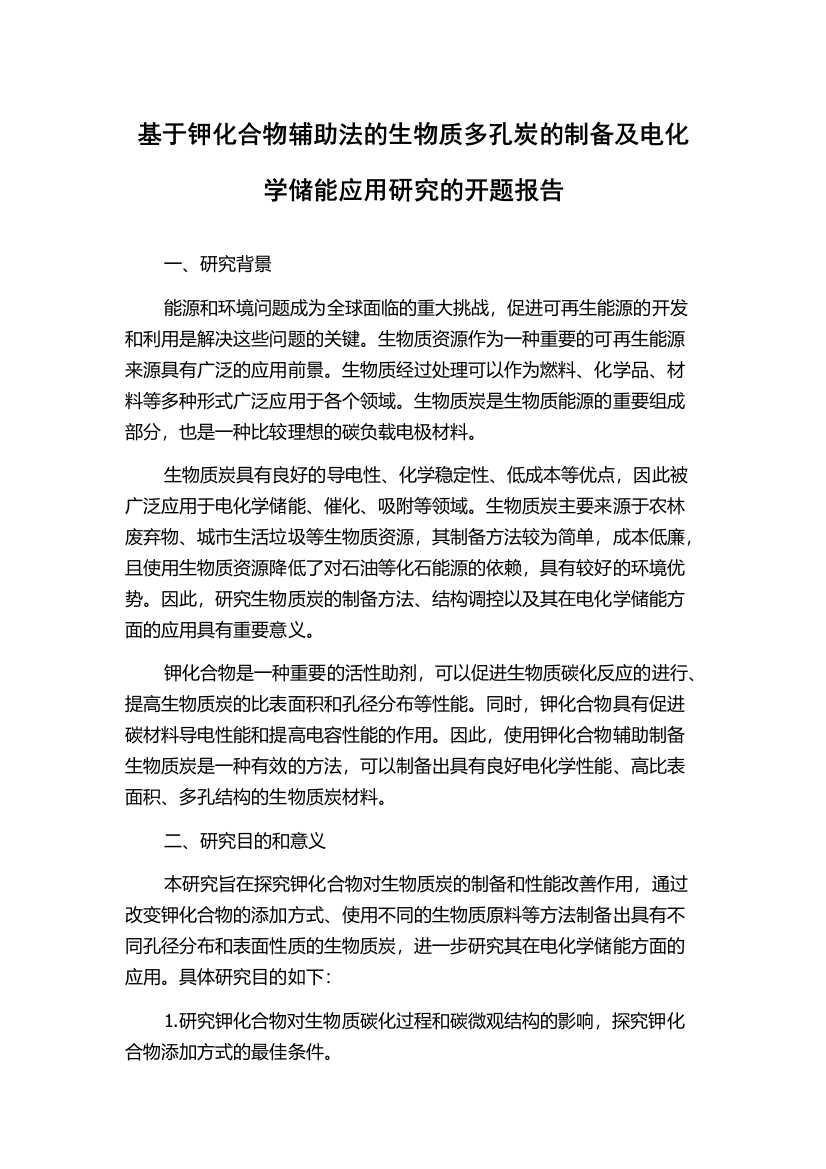 基于钾化合物辅助法的生物质多孔炭的制备及电化学储能应用研究的开题报告

一、研究背景

能源和环境问题成为全球面临的重大挑战，促进可再生能源的开发和利用是解决这些问题的关键。生物质资源作为一种重要的可再生能源来源具有广泛的应用前景。生物质经过处理可以作为燃料、化学品、材料等多种形式广泛应用于各个领域。生物质炭是生物质能源的重要组成部分，也是一种比较理想的碳负载电极材料。

生物质炭具有良好的导电性、化学稳定性、低成本等优点，因此被广泛应用于电化学储能、催化、吸附等领域。生物质炭主要来源于农林废弃物、城市生活垃圾等生物质资源，其制备方法较为简单，成本低廉，且使用生物质资源降低了对石油等化石能源的依赖，具有较好的环境优势。因此，研究生物质炭的制备方法、结构调控以及其在电化学储能方面的应用具有重要意义。

钾化合物是一种重要的活性助剂，可以促进生物质碳化反应的进行、提高生物质炭的比表面积和孔径分布等性能。同时，钾化合物具有促进碳材料导电性能和提高电容性能的作用。因此，使用钾化合物辅助制备生物质炭是一种有效的方法，可以制备出具有良好电化学性能、高比表面积、多孔结构的生物质炭材料。

二、研究目的和意义

本研究旨在探究钾化合物对生物质炭的制备和性能改善作用，通过改变钾化合物的添加方式、使用不同的生物质原料等方法制备出具有不同孔径分布和表面性质的生物质炭，进一步研究其在电化学储能方面的应用。具体研究目的如下：

1.研究钾化合物对生物质碳化过程和碳微观结构的影响，探究钾化合物添加方式的最佳条件。